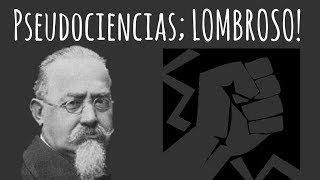 PSEUDOCIENCIAS; LOMBROSO!